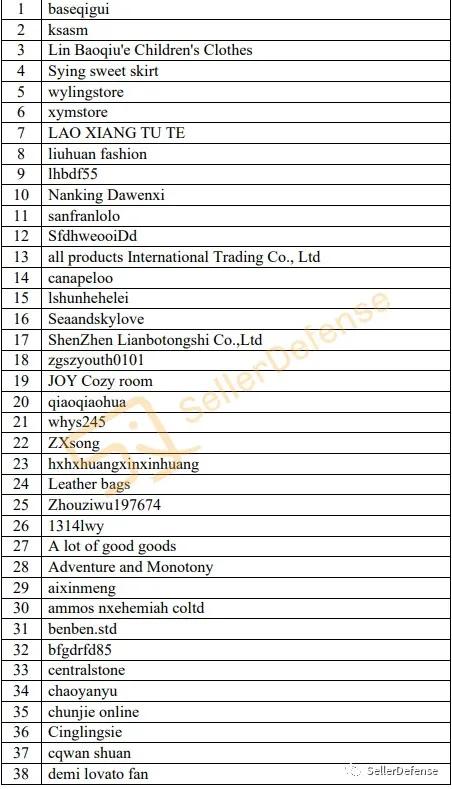 | 1 | baseqigui |
|---|---|
| 2 | ksasm |
| 3 | Lin Baoqiu'e Children's Clothes |
| 4 | Sying sweet skirt |
| 5 | wylingstore |
| 6 | xymstore |
| 7 | LAO XIANG TU TE |
| 8 | liuhuan fashion |
| 9 | lhbdf55 |
| 10 | Nanking Dawenxi |
| 11 | sanfranlolo |
| 12 | SfdhweooiDd |
| 13 | all products International Trading Co., Ltd |
| 14 | canapeloo |
| 15 | lshunhehelei |
| 16 | Seaandskylove |
| 17 | ShenZhen Lianbotongshi Co.,Ltd |
| 18 | zgszyouth0101 |
| 19 | JOY Cozy room |
| 20 | qiaoqiaohua |
| 21 | whys245 |
| 22 | ZXsong |
| 23 | hxhxhuangxinxinhuang |
| 24 | Leather bags |
| 25 | Zhouziwu197674 |
| 26 | 1314lwy |
| 27 | A lot of good goods |
| 28 | Adventure and Monotony |
| 29 | aixinmeng |
| 30 | ammos nxehemiah coltd |
| 31 | benben.std |
| 32 | bfgdrfd85 |
| 33 | centralstone |
| 34 | chaoyanyu |
| 35 | chunjie online |
| 36 | Cinglingsie |
| 37 | cqwan shuan |
| 38 | demi lovato fan |

SellerDefense

SellerDefense